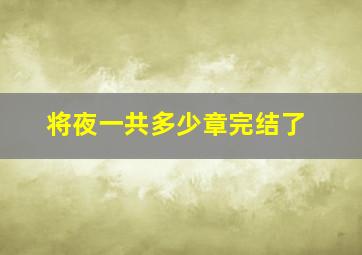 将夜一共多少章完结了